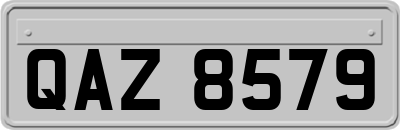 QAZ 8579